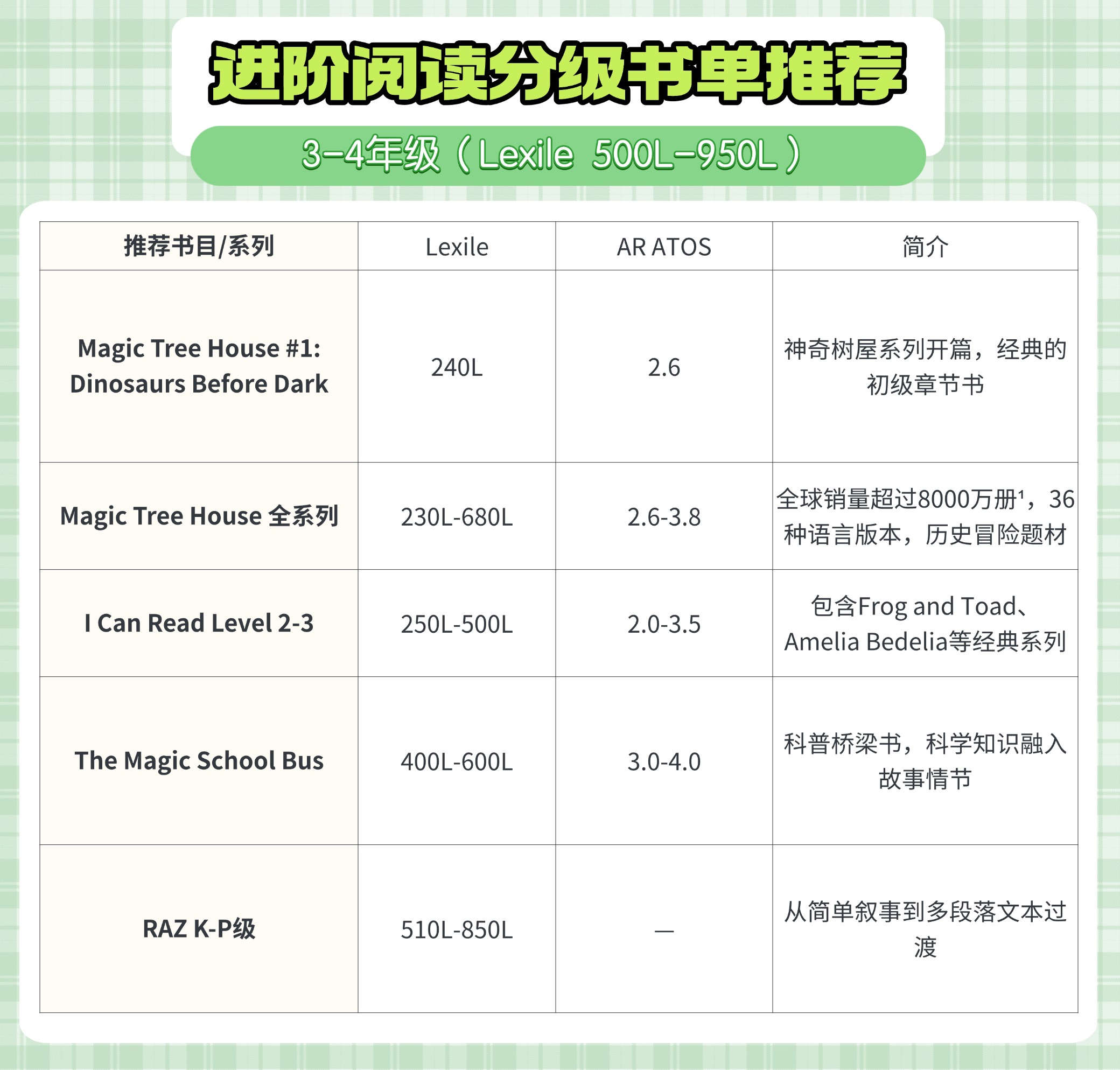 进阶阅读分级书单推荐

3-4年级（Lexile 500L-950L）

| 推荐书目/系列 | Lexile | AR ATOS | 简介 |
|---|---|---|---|
| Magic Tree House #1: Dinosaurs Before Dark | 240L | 2.6 | 神奇树屋系列开篇，经典的初级章节书 |
| Magic Tree House 全系列 | 230L-680L | 2.6-3.8 | 全球销量超过8000万册$^{1}$，36种语言版本，历史冒险题材 |
| I Can Read Level 2-3 | 250L-500L | 2.0-3.5 | 包含Frog and Toad、Amelia Bedelia等经典系列 |
| The Magic School Bus | 400L-600L | 3.0-4.0 | 科普桥梁书，科学知识融入故事情节 |
| RAZ K-P级 | 510L-850L | — | 从简单叙事到多段落文本过渡 |